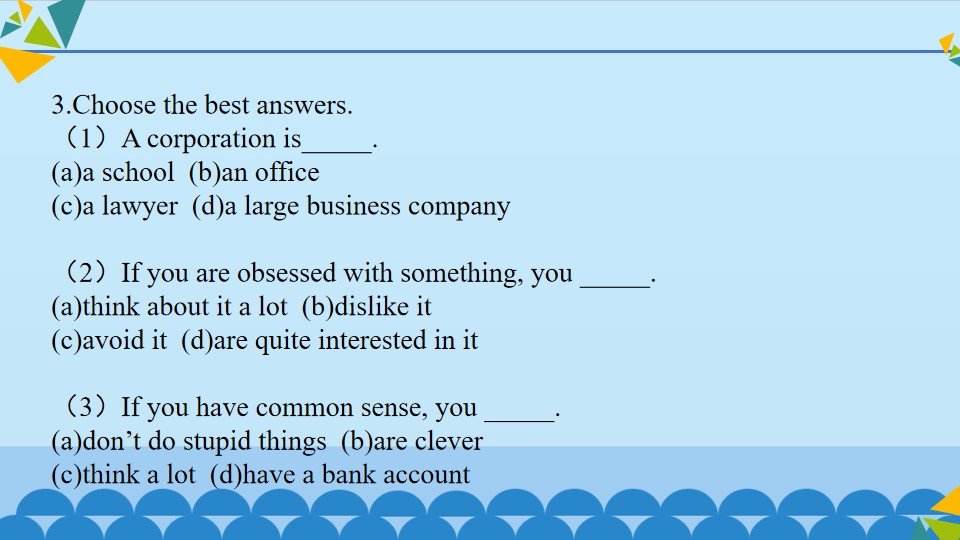 3.Choose the best answers.

（1）A corporation is____.
(a)a school (b)an office
(c)a lawyer (d)a large business company

（2）If you are obsessed with something, you ____.
(a)think about it a lot (b)dislike it
(c)avoid it (d)are quite interested in it

（3）If you have common sense, you ____.
(a)don't do stupid things (b)are clever
(c)think a lot (d)have a bank account